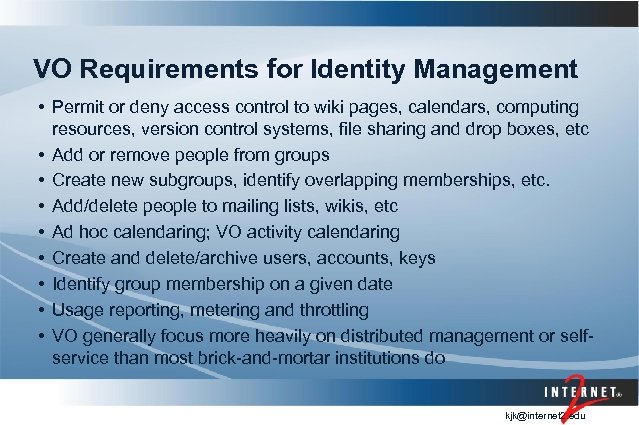 VO Requirements for Identity Management

• Permit or deny access control to wiki pages, calendars, computing resources, version control systems, file sharing and drop boxes, etc
• Add or remove people from groups
• Create new subgroups, identify overlapping memberships, etc.
• Add/delete people to mailing lists, wikis, etc
• Ad hoc calendaring; VO activity calendaring
• Create and delete/archive users, accounts, keys
• Identify group membership on a given date
• Usage reporting, metering and throttling
• VO generally focus more heavily on distributed management or self-service than most brick-and-mortar institutions do

INTERNET 2

kjk@internet2.edu